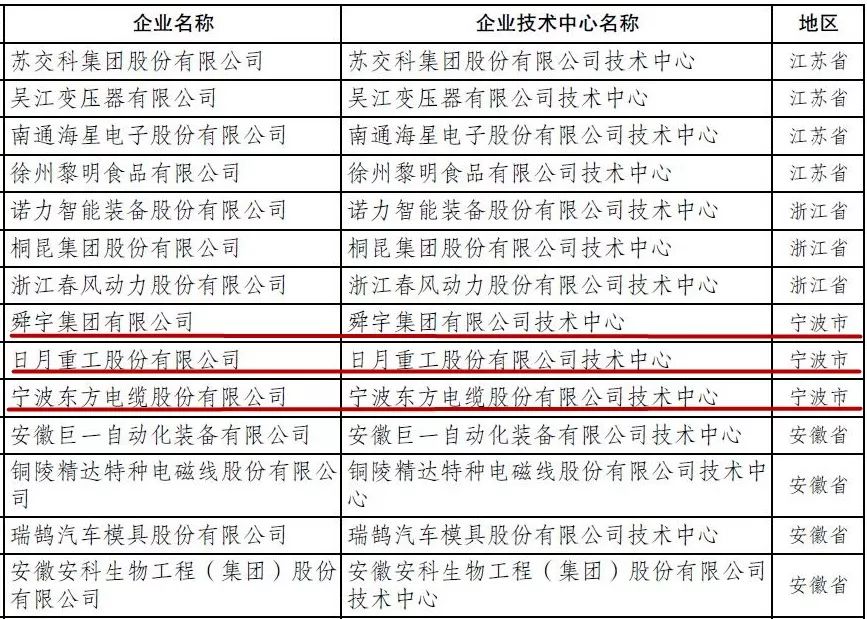 | 企业名称 | 企业技术中心名称 | 地区 |
|---|---|---|
| 苏交科集团股份有限公司 | 苏交科集团股份有限公司技术中心 | 江苏省 |
| 吴江变压器有限公司 | 吴江变压器有限公司技术中心 | 江苏省 |
| 南通海星电子股份有限公司 | 南通海星电子股份有限公司技术中心 | 江苏省 |
| 徐州黎明食品有限公司 | 徐州黎明食品有限公司技术中心 | 江苏省 |
| 诺力智能装备股份有限公司 | 诺力智能装备股份有限公司技术中心 | 浙江省 |
| 桐昆集团股份有限公司 | 桐昆集团股份有限公司技术中心 | 浙江省 |
| 浙江春风动力股份有限公司 | 浙江春风动力股份有限公司技术中心 | 浙江省 |
| 舜宇集团有限公司 | 舜宇集团有限公司技术中心 | 宁波市 |
| 日月重工股份有限公司 | 日月重工股份有限公司技术中心 | 宁波市 |
| 宁波东方电缆股份有限公司 | 宁波东方电缆股份有限公司技术中心 | 宁波市 |
| 安徽巨一自动化装备有限公司 | 安徽巨一自动化装备有限公司技术中心 | 安徽省 |
| 铜陵精达特种电磁线股份有限公司 | 铜陵精达特种电磁线股份有限公司技术中心 | 安徽省 |
| 瑞鹄汽车模具股份有限公司 | 瑞鹄汽车模具股份有限公司技术中心 | 安徽省 |
| 安徽安科生物工程（集团）股份有限公司 | 安徽安科生物工程（集团）股份有限公司技术中心 | 安徽省 |